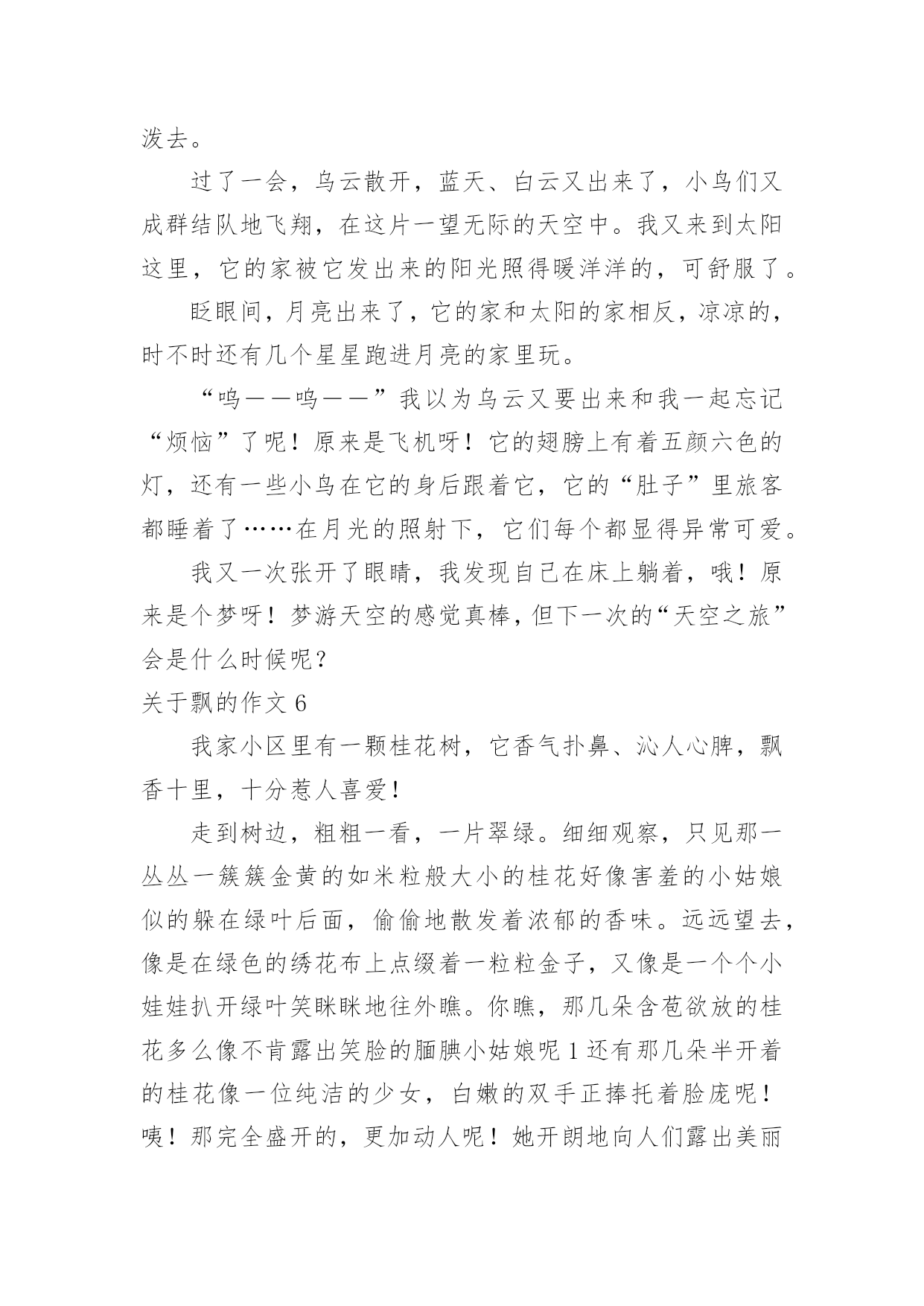 泼去。

过了一会，乌云散开，蓝天、白云又出来了，小鸟们又成群结队地飞翔，在这片一望无际的天空中。我又来到太阳这里，它的家被它发出来的阳光照得暖洋洋的，可舒服了。

眨眼间，月亮出来了，它的家和太阳的家相反，凉凉的，时不时还有几个星星跑进月亮的家里玩。

“呜——呜——”我以为乌云又要出来和我一起忘记“烦恼”了呢！原来是飞机呀！它的翅膀上有着五颜六色的灯，还有一些小鸟在它的身后跟着它，它的“肚子”里旅客都睡着了……在月光的照射下，它们每个都显得异常可爱。

我又一次张开了眼睛，我发现自己在床上躺着，哦！原来是个梦呀！梦游天空的感觉真棒，但下一次的“天空之旅”会是什么时候呢？

关于飘的作文 6

我家小区里有一颗桂花树，它香气扑鼻、沁人心脾，飘香十里，十分惹人喜爱！

走到树边，粗粗一看，一片翠绿。细细观察，只见那一丛丛一簇簇金黄的如米粒般大小的桂花好像害羞的小姑娘似的躲在绿叶后面，偷偷地散发着浓郁的香味。远远望去，像是在绿色的绣花布上点缀着一粒粒金子，又像是一个个小娃娃扒开绿叶笑眯眯地往外瞧。你瞧，那几朵含苞欲放的桂花多么像不肯露出笑脸的腼腆小姑娘呢 1 还有那几朵半开着的桂花像一位纯洁的少女，白嫩的双手正捧托着脸庞呢！咦！那完全盛开的，更加动人呢！她开朗地向人们露出美丽